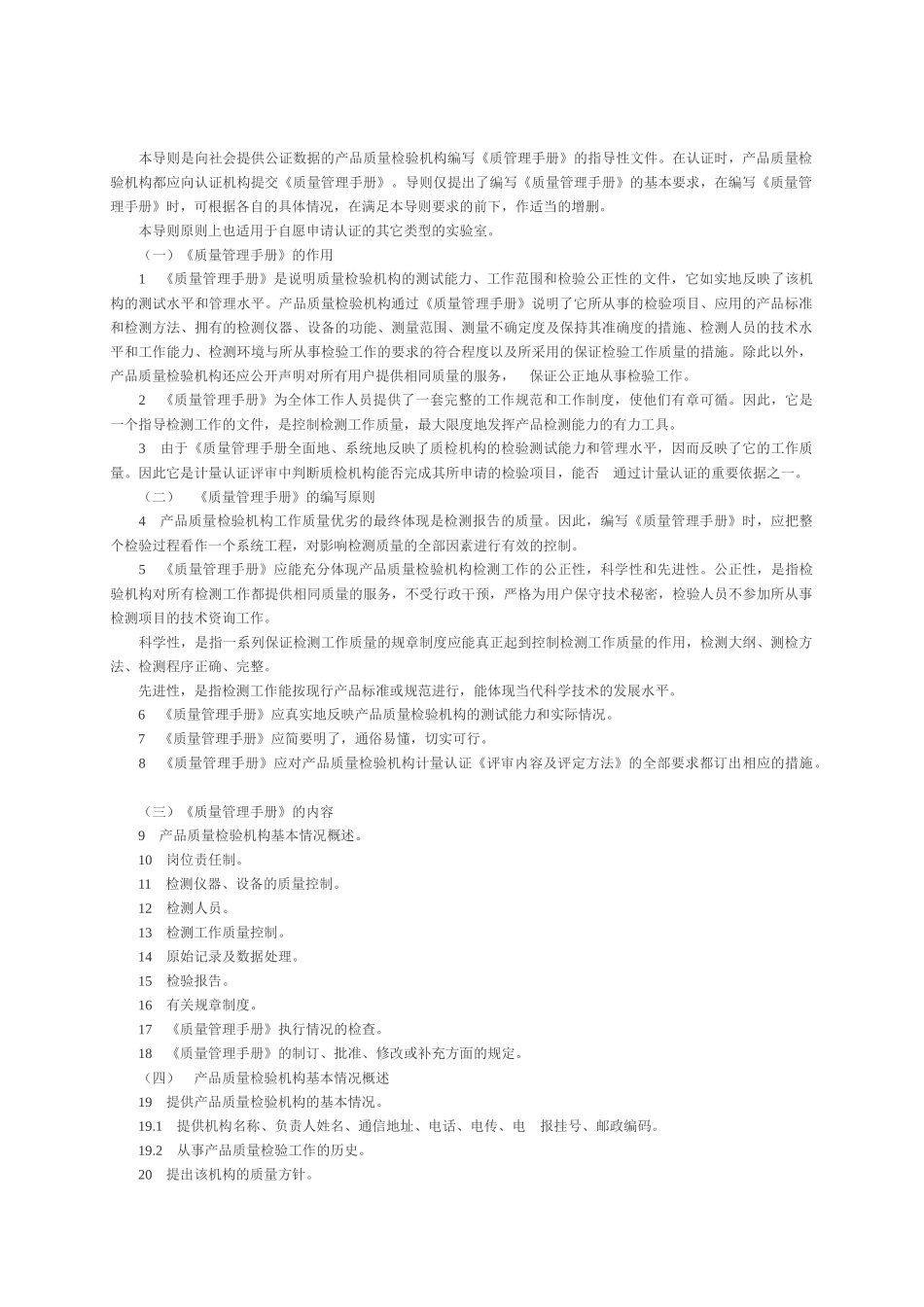 本导则是向社会提供公证数据的产品质量检验机构编写《质管理手册》的指导性文件。在认证时，产品质量检验机构都应向认证机构提交《质量管理手册》。导则仅提出了编写《质量管理手册》的基本要求，在编写《质量管理手册》时，可根据各自的具体情况，在满足本导则要求的前下，作适当的增删。

本导则原则上也适用于自愿申请认证的其它类型的实验室。

（一）《质量管理手册》的作用

1　《质量管理手册》是说明质量检验机构的测试能力、工作范围和检验公正性的文件，它如实地反映了该机构的测试水平和管理水平。产品质量检验机构通过《质量管理手册》说明了它所从事的检验项目、应用的产品标准和检测方法、拥有的检测仪器、设备的功能、测量范围、测量不确定度及保持其准确度的措施、检测人员的技术水平和工作能力、检测环境与所从事检验工作的要求的符合程度以及所采用的保证检验工作质量的措施。除此以外，产品质量检验机构还应公开声明对所有用户提供相同质量的服务，　保证公正地从事检验工作。

2　《质量管理手册》为全体工作人员提供了一套完整的工作规范和工作制度，使他们有章可循。因此，它是一个指导检测工作的文件，是控制检测工作质量，最大限度地发挥产品检测能力的有力工具。

3　由于《质量管理手册全面地、系统地反映了质检机构的检验测试能力和管理水平，因而反映了它的工作质量。因此它是计量认证评审中判断质检机构能否完成其所申请的检验项目，能否　通过计量认证的重要依据之一。

（二）　《质量管理手册》的编写原则

4　产品质量检验机构工作质量优劣的最终体现是检测报告的质量。因此，编写《质量管理手册》时，应把整个检验过程看作一个系统工程，对影响检测质量的全部因素进行有效的控制。

5　《质量管理手册》应能充分体现产品质量检验机构检测工作的公正性，科学性和先进性。公正性，是指检验机构对所有检测工作都提供相同质量的服务，不受行政干预，严格为用户保守技术秘密，检验人员不参加所从事检测项目的技术资询工作。

科学性，是指一系列保证检测工作质量的规章制度应能真正起到控制检测工作质量的作用，检测大纲、测检方法、检测程序正确、完整。

先进性，是指检测工作能按现行产品标准或规范进行，能体现当代科学技术的发展水平。

6　《质量管理手册》应真实地反映产品质量检验机构的测试能力和实际情况。

7　《质量管理手册》应简要明了，通俗易懂，切实可行。

8　《质量管理手册》应对产品质量检验机构计量认证《评审内容及评定方法》的全部要求都订出相应的措施。

（三）《质量管理手册》的内容

9　产品质量检验机构基本情况概述。

10　岗位责任制。

11　检测仪器、设备的质量控制。

12　检测人员。

13　检测工作质量控制。

14　原始记录及数据处理。

15　检验报告。

16　有关规章制度。

17　《质量管理手册》执行情况的检查。

18　《质量管理手册》的制订、批准、修改或补充方面的规定。

（四）　产品质量检验机构基本情况概述

19　提供产品质量检验机构的基本情况。

19.1　提供机构名称、负责人姓名、通信地址、电话、电传、电　报挂号、邮政编码。

19.2　从事产品质量检验工作的历史。

20　提出该机构的质量方针。